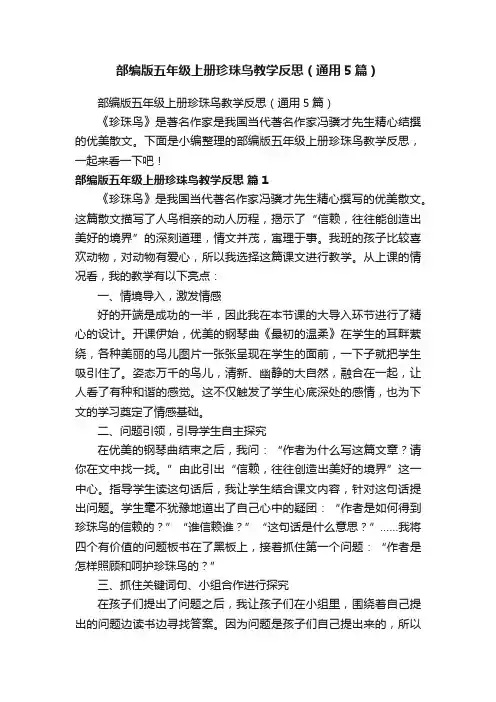 部编版五年级上册珍珠鸟教学反思（通用5篇）

部编版五年级上册珍珠鸟教学反思（通用5篇）

《珍珠鸟》是著名作家是我国当代著名作家冯骥才先生精心结撰的优美散文。下面是小编整理的部编版五年级上册珍珠鸟教学反思，一起来看一下吧！

部编版五年级上册珍珠鸟教学反思 篇1

《珍珠鸟》是我国当代著名作家冯骥才先生精心撰写的优美散文。这篇散文描写了人鸟相亲的动人历程，揭示了“信赖，往往能创造出美好的境界”的深刻道理，情文并茂，寓理于事。我班的孩子比较喜欢动物，对动物有爱心，所以我选择这篇课文进行教学。从上课的情况看，我的教学有以下亮点：

一、情境导入，激发情感

好的开端是成功的一半，因此我在本节课的大导入环节进行了精心的设计。开课伊始，优美的钢琴曲《最初的温柔》在学生的耳畔萦绕，各种美丽的鸟儿图片一张张呈现在学生的面前，一下子就把学生吸引住了。姿态万千的鸟儿，清新、幽静的大自然，融合在一起，让人看了有种和谐的感觉。这不仅触发了学生心底深处的感情，也为下文的学习奠定了情感基础。

二、问题引领，引导学生自主探究

在优美的钢琴曲结束之后，我问：“作者为什么写这篇文章？请你在文中找一找。”由此引出“信赖，往往创造出美好的境界”这一中心。指导学生读这句话后，我让学生结合课文内容，针对这句话提出问题。学生毫不犹豫地道出了自己心中的疑团：“作者是如何得到珍珠鸟的信赖的？”“谁信赖谁？”“这句话是什么意思？”……我将四个有价值的问题板书在了黑板上，接着抓住第一个问题：“作者是怎样照顾和呵护珍珠鸟的？”

三、抓住关键词句、小组合作进行探究

在孩子们提出了问题之后，我让孩子们在小组里，围绕着自己提出的问题边读书边寻找答案。因为问题是孩子们自己提出来的，所以